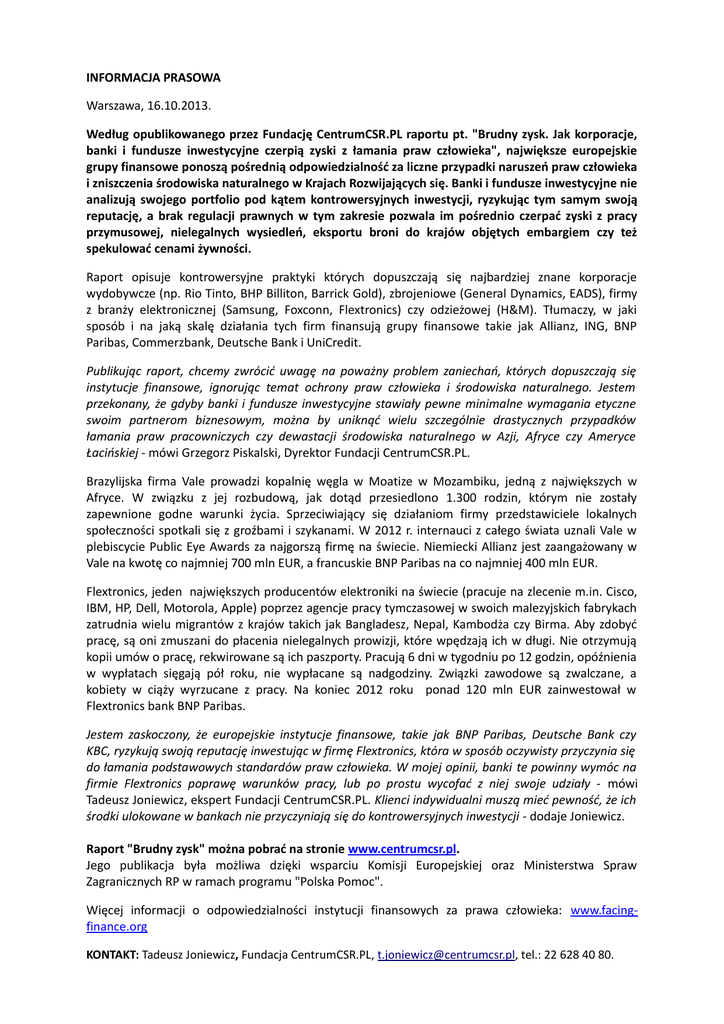 INFORMACJA PRASOWA

Warszawa, 16.10.2013.

Według opublikowanego przez Fundację CentrumCSR.PL raportu pt. "Brudny zysk. Jak korporacje, banki i fundusze inwestycyjne czerpią zyski z łamania praw człowieka", największe europejskie grupy finansowe ponoszą pośrednią odpowiedzialność za liczne przypadki naruszeń praw człowieka i zniszczenia środowiska naturalnego w Krajach Rozwijających się. Banki i fundusze inwestycyjne nie analizują swojego portfolio pod kątem kontrowersyjnych inwestycji, ryzykując tym samym swoją reputację, a brak regulacji prawnych w tym zakresie pozwala im pośrednio czerpać zyski z pracy przymusowej, nielegalnych wysiedleń, eksportu broni do krajów objętych embargiem czy też spekulować cenami żywności.

Raport opisuje kontrowersyjne praktyki których dopuszczają się najbardziej znane korporacje wydobywcze (np. Rio Tinto, BHP Billiton, Barrick Gold), zbrojeniowe (General Dynamics, EADS), firmy z branży elektronicznej (Samsung, Foxconn, Flextronics) czy odzieżowej (H&M). Tłumaczy, w jaki sposób i na jaką skalę działania tych firm finansują grupy finansowe takie jak Allianz, ING, BNP Paribas, Commerzbank, Deutsche Bank i UniCredit.

Publikując raport, chcemy zwrócić uwagę na poważny problem zaniechań, których dopuszczają się instytucje finansowe, ignorując temat ochrony praw człowieka i środowiska naturalnego. Jestem przekonany, że gdyby banki i fundusze inwestycyjne stawiały pewne minimalne wymagania etyczne swoim partnerom biznesowym, można by uniknąć wielu szczególnie drastycznych przypadków łamania praw pracowniczych czy dewastacji środowiska naturalnego w Azji, Afryce czy Ameryce Łacińskiej - mówi Grzegorz Piskalski, Dyrektor Fundacji CentrumCSR.PL.

Brazylijska firma Vale prowadzi kopalnię węgla w Moatize w Mozambiku, jedną z największych w Afryce. W związku z jej rozbudową, jak dotąd przesiedlono 1.300 rodzin, którym nie zostały zapewnione godne warunki życia. Sprzeciwiający się działaniom firmy przedstawiciele lokalnych społeczności spotkali się z groźbami i szykanami. W 2012 r. internauci z całego świata uznali Vale w plebiscycie Public Eye Awards za najgorszą firmę na świecie. Niemiecki Allianz jest zaangażowany w Vale na kwotę co najmniej 700 mln EUR, a francuskie BNP Paribas na co najmniej 400 mln EUR.

Flextronics, jeden największych producentów elektroniki na świecie (pracuje na zlecenie m.in. Cisco, IBM, HP, Dell, Motorola, Apple) poprzez agencje pracy tymczasowej w swoich malezyjskich fabrykach zatrudnia wielu migrantów z krajów takich jak Bangladesz, Nepal, Kambodża czy Birma. Aby zdobyć pracę, są oni zmuszani do płacenia nielegalnych prowizji, które wpędzają ich w długi. Nie otrzymują kopii umów o pracę, rekwirowane są ich paszporty. Pracują 6 dni w tygodniu po 12 godzin, opóźnienia w wypłatach sięgają pół roku, nie wypłacane są nadgodziny. Związki zawodowe są zwalczane, a kobiety w ciąży wyrzucane z pracy. Na koniec 2012 roku ponad 120 mln EUR zainwestował w Flextronics bank BNP Paribas.

Jestem zaskoczony, że europejskie instytucje finansowe, takie jak BNP Paribas, Deutsche Bank czy KBC, ryzykują swoją reputację inwestując w firmę Flextronics, która w sposób oczywisty przyczynia się do łamania podstawowych standardów praw człowieka. W mojej opinii, banki te powinny wymóc na firmie Flextronics poprawę warunków pracy, lub po prostu wycofać z niej swoje udziały - mówi Tadeusz Joniewicz, ekspert Fundacji CentrumCSR.PL. Klienci indywidualni muszą mieć pewność, że ich środki ulokowane w bankach nie przyczyniają się do kontrowersyjnych inwestycji - dodaje Joniewicz.

Raport "Brudny zysk" można pobrać na stronie www.centrumcsr.pl.
Jego publikacja była możliwa dzięki wsparciu Komisji Europejskiej oraz Ministerstwa Spraw Zagranicznych RP w ramach programu "Polska Pomoc".

Więcej informacji o odpowiedzialności instytucji finansowych za prawa człowieka: www.facing-finance.org

KONTAKT: Tadeusz Joniewicz, Fundacja CentrumCSR.PL, t.joniewicz@centrumcsr.pl, tel.: 22 628 40 80.